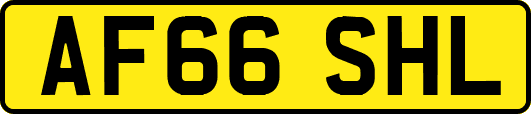 AF66 SHL